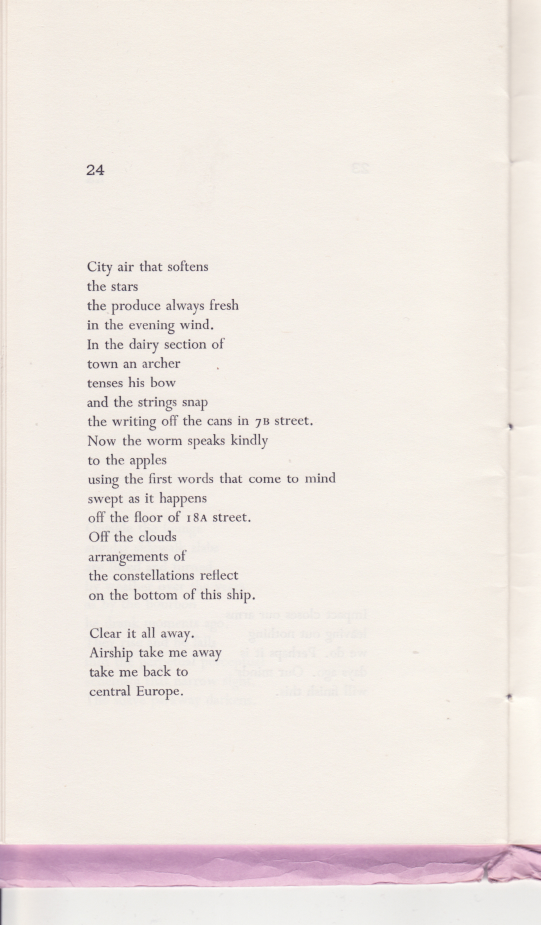 24

City air that softens
the stars
the produce always fresh
in the evening wind.
In the dairy section of
town an archer
tenses his bow
and the strings snap
the writing off the cans in 7B street.
Now the worm speaks kindly
to the apples
using the first words that come to mind
swept as it happens
off the floor of 18A street.
Off the clouds
arrangements of
the constellations reflect
on the bottom of this ship.

Clear it all away.
Airship take me away
take me back to
central Europe.